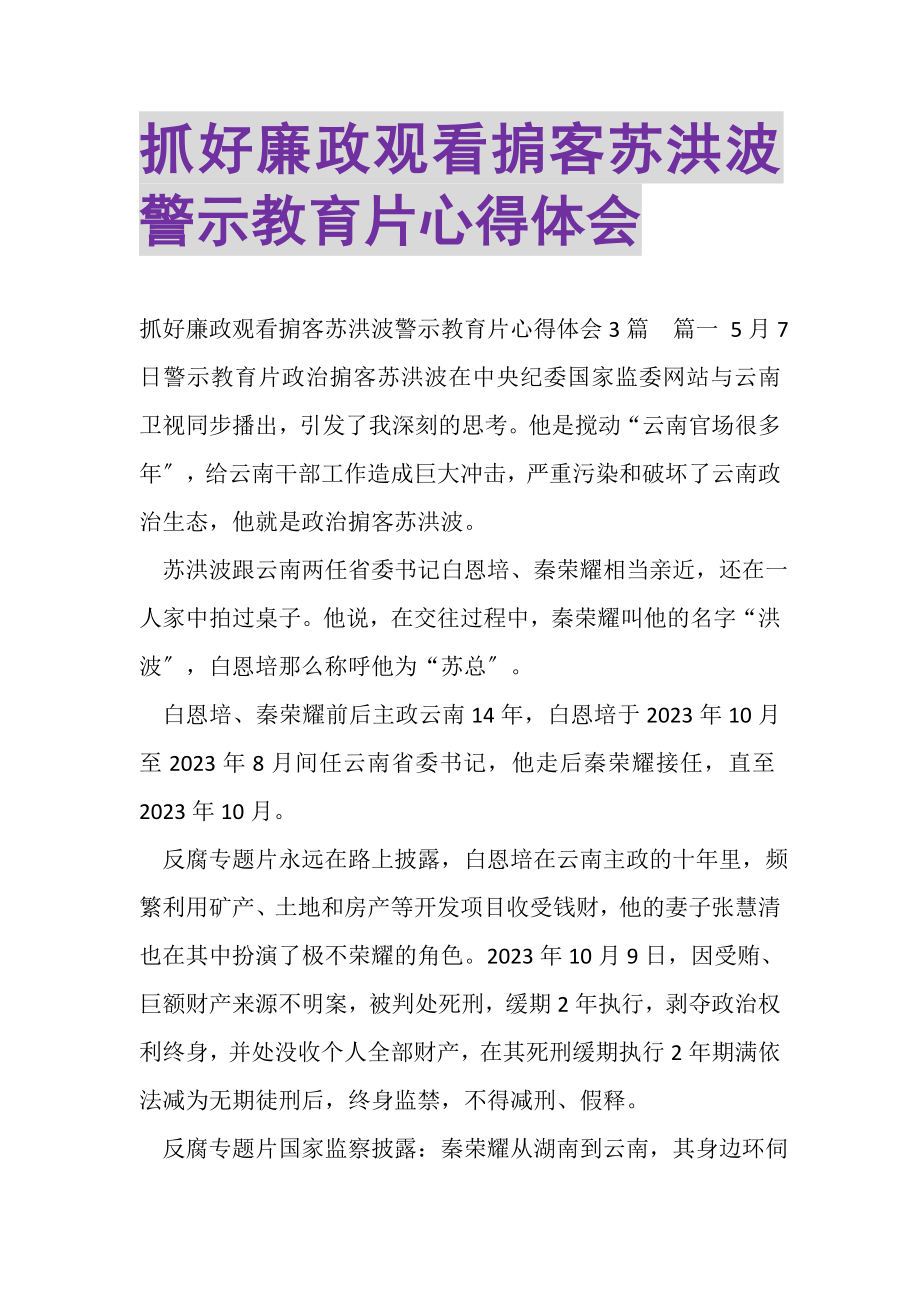 抓好廉政观看掮客苏洪波警示教育片心得体会

抓好廉政观看掮客苏洪波警示教育片心得体会 3 篇　篇一 5 月 7 日警示教育片政治掮客苏洪波在中央纪委国家监委网站与云南卫视同步播出，引发了我深刻的思考。他是搅动“云南官场很多年″，给云南干部工作造成巨大冲击，严重污染和破坏了云南政治生态，他就是政治掮客苏洪波。

苏洪波跟云南两任省委书记白恩培、秦荣耀相当亲近，还在一人家中拍过桌子。他说，在交往过程中，秦荣耀叫他的名字“洪波″，白恩培那么称呼他为“苏总″。

白恩培、秦荣耀前后主政云南 14 年，白恩培于 2023 年 10 月至 2023 年 8 月间任云南省委书记，他走后秦荣耀接任，直至 2023 年 10 月。

反腐专题片永远在路上披露，白恩培在云南主政的十年里，频繁利用矿产、土地和房产等开发项目收受钱财，他的妻子张慧清也在其中扮演了极不荣耀的角色。2023 年 10 月 9 日，因受贿、巨额财产来源不明案，被判处死刑，缓期 2 年执行，剥夺政治权利终身，并处没收个人全部财产，在其死刑缓期执行 2 年期满依法减为无期徒刑后，终身监禁，不得减刑、假释。

反腐专题片国家监察披露：秦荣耀从湖南到云南，其身边环伺